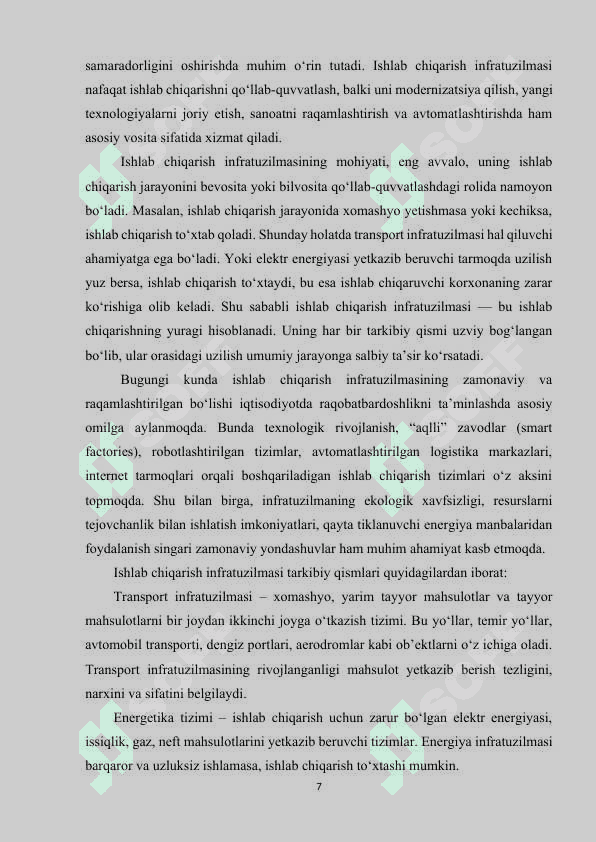 samaradorligini oshirishda muhim o‘rin tutadi. Ishlab chiqarish infratuzilmasi nafaqat ishlab chiqarishni qo‘llab-quvvatlash, balki uni modernizatsiya qilish, yangi texnologiyalarni joriy etish, sanoatni raqamlashtirish va avtomatlashtirishda ham asosiy vosita sifatida xizmat qiladi.

Ishlab chiqarish infratuzilmasining mohiyati, eng avvalo, uning ishlab chiqarish jarayonini bevosita yoki bilvosita qo‘llab-quvvatlashdagi rolida namoyon bo‘ladi. Masalan, ishlab chiqarish jarayonida xomashyo yetishmasa yoki kechiksa, ishlab chiqarish to‘xtab qoladi. Shunday holatda transport infratuzilmasi hal qiluvchi ahamiyatga ega bo‘ladi. Yoki elektr energiyasi yetkazib beruvchi tarmoqda uzilish yuz bersa, ishlab chiqarish to‘xtaydi, bu esa ishlab chiqaruvchi korxonaning zarar ko‘rishiga olib keladi. Shu sababli ishlab chiqarish infratuzilmasi — bu ishlab chiqarishning yuragi hisoblanadi. Uning har bir tarkibiy qismi uzviy bog‘langan bo‘lib, ular orasidagi uzilish umumiy jarayonga salbiy ta’sir ko‘rsatadi.

Bugungi kunda ishlab chiqarish infratuzilmasining zamonaviy va raqamlashtirilgan bo‘lishi iqtisodiyotda raqobatbardoshlikni ta’minlashda asosiy omilga aylanmoqda. Bunda texnologik rivojlanish, “aqlli” zavodlar (smart factories), robotlashtirilgan tizimlar, avtomatlashtirilgan logistika markazlari, internet tarmoqlari orqali boshqariladigan ishlab chiqarish tizimlari o‘z aksini topmoqda. Shu bilan birga, infratuzilmaning ekologik xavfsizligi, resurslarni tejovchanlik bilan ishlatish imkoniyatlari, qayta tiklanuvchi energiya manbalaridan foydalanish singari zamonaviy yondashuvlar ham muhim ahamiyat kasb etmoqda.

Ishlab chiqarish infratuzilmasi tarkibiy qismlari quyidagilardan iborat:

Transport infratuzilmasi – xomashyo, yarim tayyor mahsulotlar va tayyor mahsulotlarni bir joydan ikkinchi joyga o‘tkazish tizimi. Bu yo‘llar, temir yo‘llar, avtomobil transporti, dengiz portlari, aerodromlar kabi ob’ektlarni o‘z ichiga oladi. Transport infratuzilmasining rivojlanganligi mahsulot yetkazib berish tezligini, narxini va sifatini belgilaydi.

Energetika tizimi – ishlab chiqarish uchun zarur bo‘lgan elektr energiyasi, issiqlik, gaz, neft mahsulotlarini yetkazib beruvchi tizimlar. Energiya infratuzilmasi barqaror va uzluksiz ishlamasa, ishlab chiqarish to‘xtashi mumkin.

7